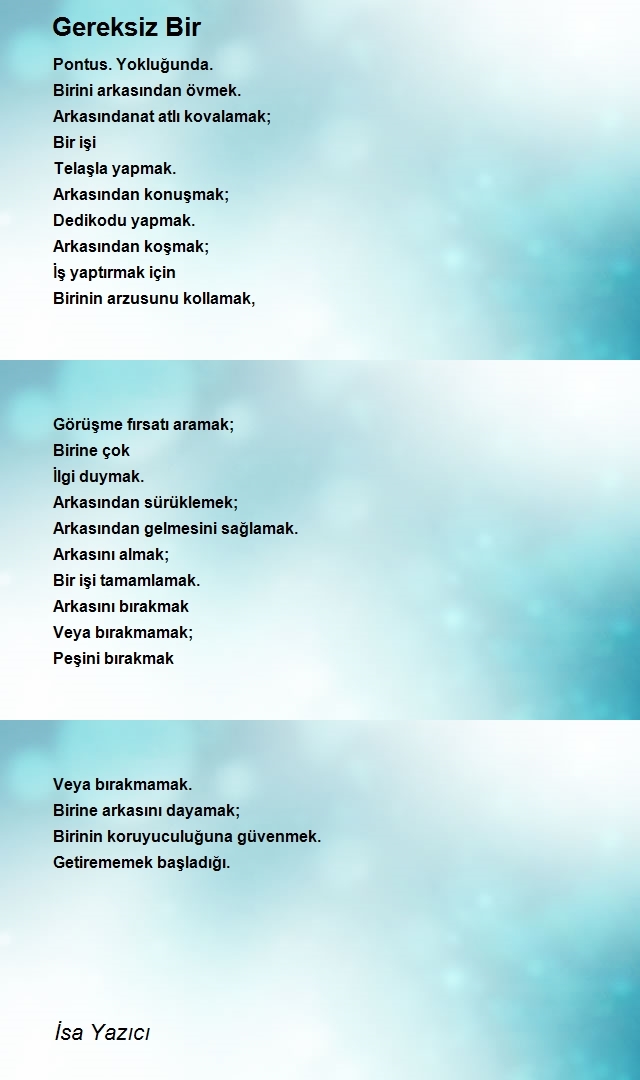 Gereksiz Bir

Pontus. Yokluğunda.
Birini arkasından övmek.
Arkasındanat atlı kovalamak;
Bir işi
Telaşla yapmak.
Arkasından konuşmak;
Dedikodu yapmak.
Arkasından koşmak;
İş yaptırmak için
Birinin arzusunu kollamak,

Görüşme fırsatı aramak;
Birine çok
İlgi duymak.
Arkasından sürüklemek;
Arkasından gelmesini sağlamak.
Arkasını almak;
Bir işi tamamlamak.
Arkasını bırakmak
Veya bırakmamak;
Peşini bırakmak

Veya bırakmamak.
Birine arkasını dayamak;
Birinin koruyuculuğuna güvenmek.
Getirememek başladığı.

İsa Yazıcı